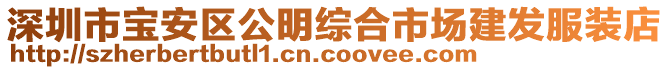 深圳市宝安区公明综合市场建发服装店
http://szherbertbutl1.cn.coovee.com